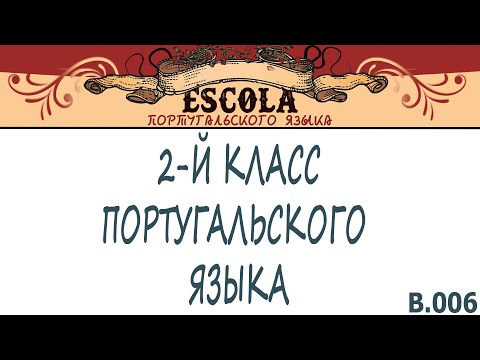 ESCOLA
ПОРТУГАЛЬСКОГО ЯЗЫКА

2-Й КЛАСС ПОРТУГАЛЬСКОГО ЯЗЫКА

B.006